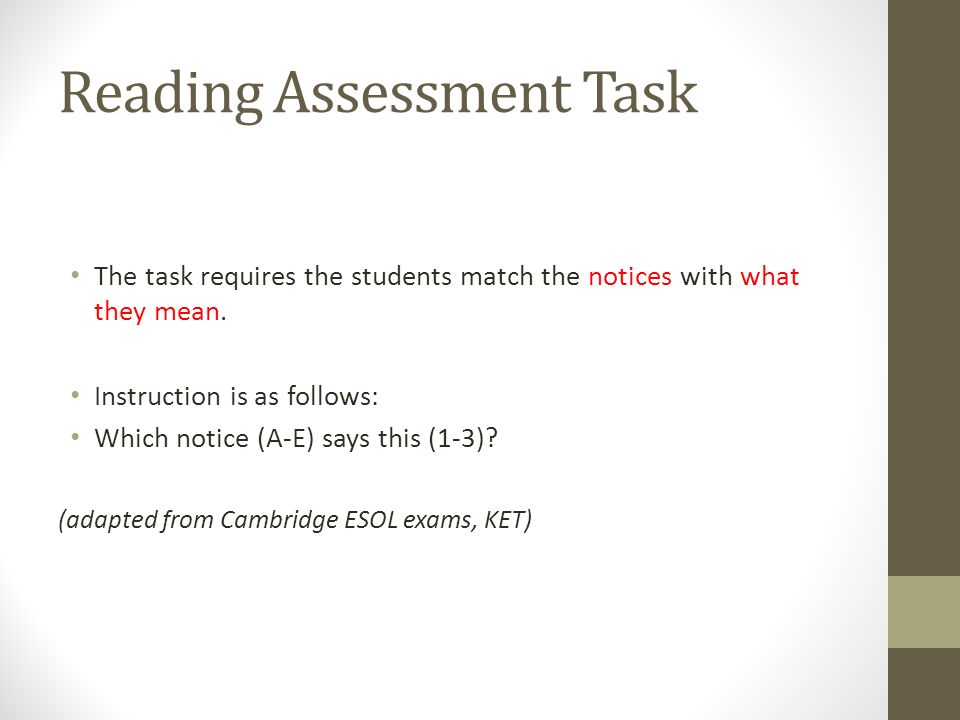 Reading Assessment Task

• The task requires the students match the notices with what they mean.

• Instruction is as follows:
• Which notice (A-E) says this (1-3)?

(adapted from Cambridge ESOL exams, KET)